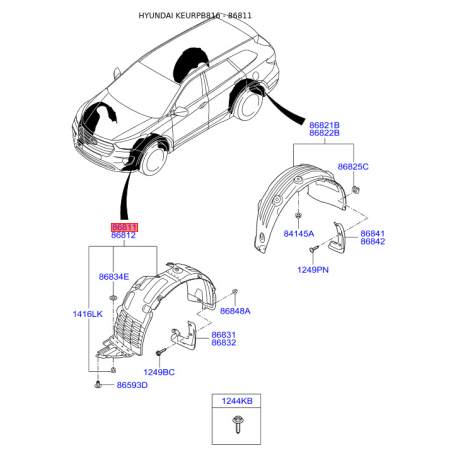 HYUNDAI KEURPB816 - 86811

86821B
86822B

86825C

84145A

86841
86842

1249PN

86811
86812

86834E

1416LK

86848A

86831
86832

1249BC

86593D

1244KB